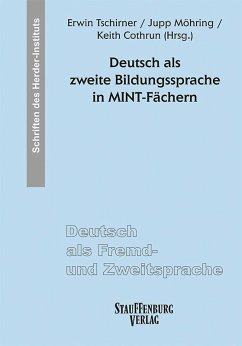 Schriften des Herder-Instituts

Erwin Tschirner / Jupp Möhring / Keith Cothrun (Hrsg.)

Deutsch als zweite Bildungssprache in MINT-Fächern

Deutsch als Fremd- und Zweitsprache

STAUFFENBURG VERLAG